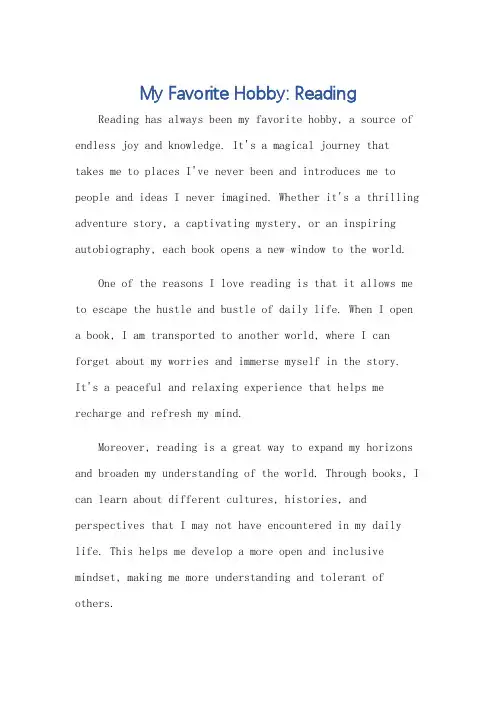 My Favorite Hobby: Reading

Reading has always been my favorite hobby, a source of endless joy and knowledge. It's a magical journey that takes me to places I've never been and introduces me to people and ideas I never imagined. Whether it's a thrilling adventure story, a captivating mystery, or an inspiring autobiography, each book opens a new window to the world.

One of the reasons I love reading is that it allows me to escape the hustle and bustle of daily life. When I open a book, I am transported to another world, where I can forget about my worries and immerse myself in the story. It's a peaceful and relaxing experience that helps me recharge and refresh my mind.

Moreover, reading is a great way to expand my horizons and broaden my understanding of the world. Through books, I can learn about different cultures, histories, and perspectives that I may not have encountered in my daily life. This helps me develop a more open and inclusive mindset, making me more understanding and tolerant of others.